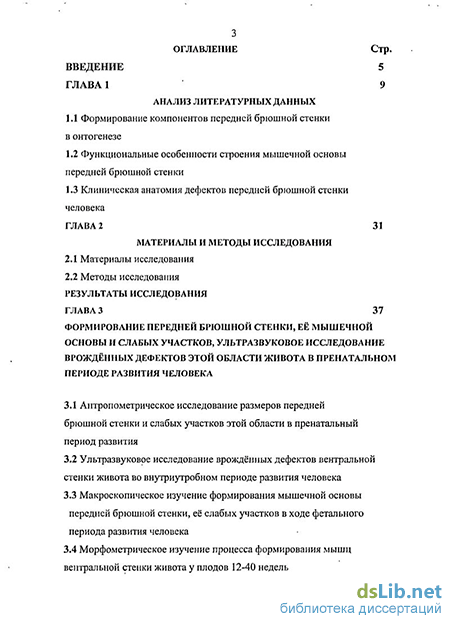 3

ОГЛАВЛЕНИЕ Стр.

ВВЕДЕНИЕ 5

ГЛАВА 1 9

АНАЛИЗ ЛИТЕРАТУРНЫХ ДАННЫХ

1.1 Формирование компонентов передней брюшной стенки в онтогенезе

1.2 Функциональные особенности строения мышечной основы передней брюшной стенки

1.3 Клиническая анатомия дефектов передней брюшной стенки человека

ГЛАВА 2 31

МАТЕРИАЛЫ И МЕТОДЫ ИССЛЕДОВАНИЯ

2.1 Материалы исследования

2.2 Методы исследования

РЕЗУЛЬТАТЫ ИССЛЕДОВАНИЯ

ГЛАВА 3 37

ФОРМИРОВАНИЕ ПЕРЕДНЕЙ БРЮШНОЙ СТЕНКИ, ЕЁ МЫШЕЧНОЙ ОСНОВЫ И СЛАБЫХ УЧАСТКОВ, УЛЬТРАЗВУКОВОЕ ИССЛЕДОВАНИЕ ВРОЖДЁННЫХ ДЕФЕКТОВ ЭТОЙ ОБЛАСТИ ЖИВОТА В ПРЕНАТАЛЬНОМ ПЕРИОДЕ РАЗВИТИЯ ЧЕЛОВЕКА

3.1 Антропометрическое исследование размеров передней брюшной стенки и слабых участков этой области в пренатальный период развития

3.2 Ультразвуковое исследование врождённых дефектов вентральной стенки живота во внутриутробном периоде развития человека

3.3 Макроскопическое изучение формирования мышечной основы передней брюшной стенки, её слабых участков в ходе фетального периода развития человека

3.4 Морфометрическое изучение процесса формирования мышц вентральной стенки живота у плодов 12-40 недель

dsLib.net
библиотека диссертаций